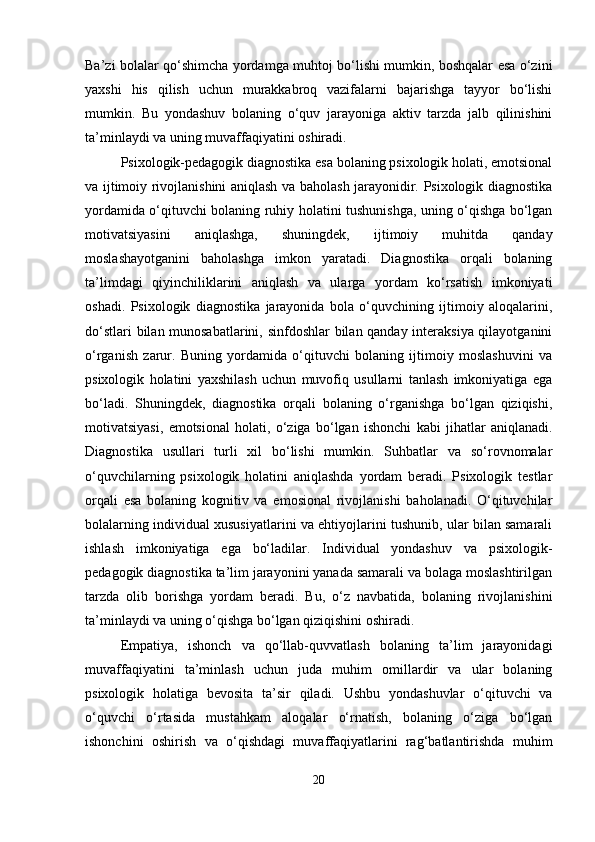 Ba’zi bolalar qo‘shimcha yordamga muhtoj bo‘lishi mumkin, boshqalar esa o‘zini yaxshi his qilish uchun murakkabroq vazifalarni bajarishga tayyor bo‘lishi mumkin. Bu yondashuv bolaning o‘quv jarayoniga aktiv tarzda jalb qilinishini ta’minlaydi va uning muvaffaqiyatini oshiradi.

Psixologik-pedagogik diagnostika esa bolaning psixologik holati, emotsional va ijtimoiy rivojlanishini aniqlash va baholash jarayonidir. Psixologik diagnostika yordamida o‘qituvchi bolaning ruhiy holatini tushunishga, uning o‘qishga bo‘lgan motivatsiyasini aniqlashga, shuningdek, ijtimoiy muhitda qanday moslashayotganini baholashga imkon yaratadi. Diagnostika orqali bolaning ta’limdagi qiyinchiliklarini aniqlash va ularga yordam ko‘rsatish imkoniyati oshadi. Psixologik diagnostika jarayonida bola o‘quvchining ijtimoiy aloqalarini, do‘stlari bilan munosabatlarini, sinfdoshlar bilan qanday interaksiya qilayotganini o‘rganish zarur. Buning yordamida o‘qituvchi bolaning ijtimoiy moslashuvini va psixologik holatini yaxshilash uchun muvofiq usullarni tanlash imkoniyatiga ega bo‘ladi. Shuningdek, diagnostika orqali bolaning o‘rganishga bo‘lgan qiziqishi, motivatsiyasi, emotsional holati, o‘ziga bo‘lgan ishonchi kabi jihatlar aniqlanadi. Diagnostika usullari turli xil bo‘lishi mumkin. Suhbatlar va so‘rovnomalar o‘quvchilarning psixologik holatini aniqlashda yordam beradi. Psixologik testlar orqali esa bolaning kognitiv va emosional rivojlanishi baholanadi. O‘qituvchilar bolalarning individual xususiyatlarini va ehtiyojlarini tushunib, ular bilan samarali ishlash imkoniyatiga ega bo‘ladilar. Individual yondashuv va psixologik-pedagogik diagnostika ta’lim jarayonini yanada samarali va bolaga moslashtirilgan tarzda olib borishga yordam beradi. Bu, o‘z navbatida, bolaning rivojlanishini ta’minlaydi va uning o‘qishga bo‘lgan qiziqishini oshiradi.

Empatiya, ishonch va qo‘llab-quvvatlash bolaning ta’lim jarayonidagi muvaffaqiyatini ta’minlash uchun juda muhim omillardir va ular bolaning psixologik holatiga bevosita ta’sir qiladi. Ushbu yondashuvlar o‘qituvchi va o‘quvchi o‘rtasida mustahkam aloqalar o‘rnatish, bolaning o‘ziga bo‘lgan ishonchini oshirish va o‘qishdagi muvaffaqiyatlarini rag‘batlantirishda muhim

20